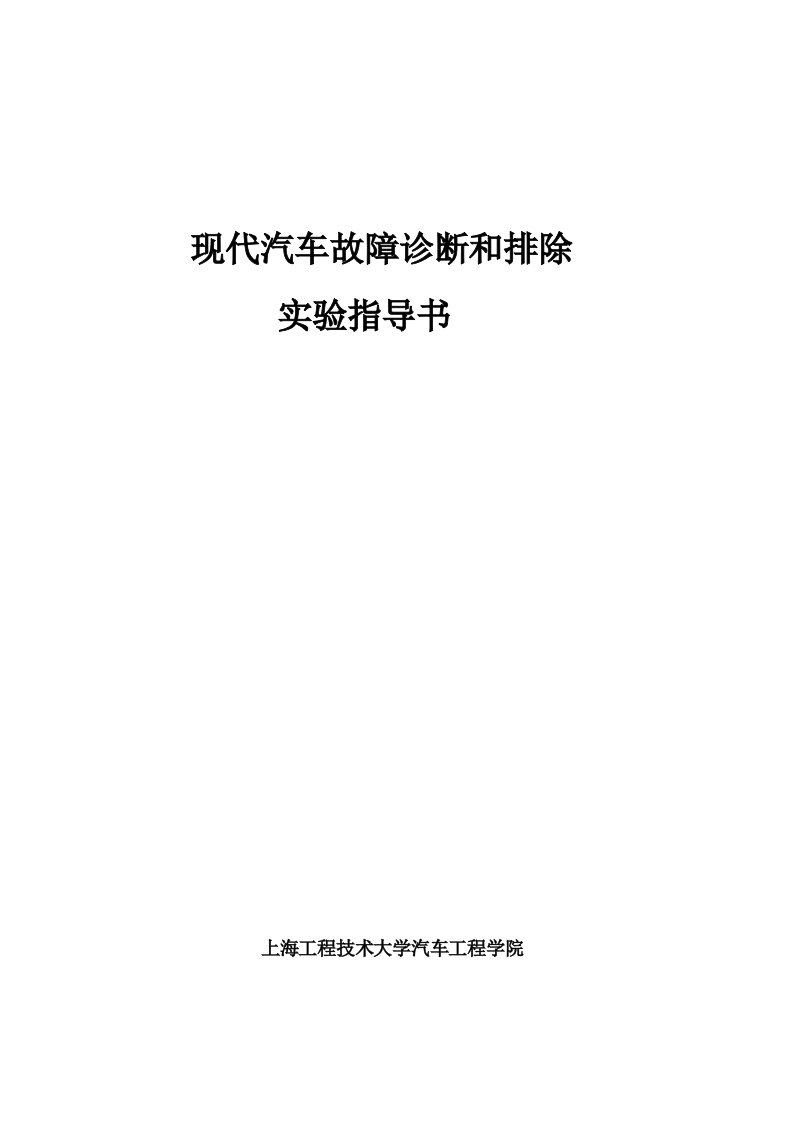 现代汽车故障诊断和排除

实验指导书

上海工程技术大学汽车工程学院